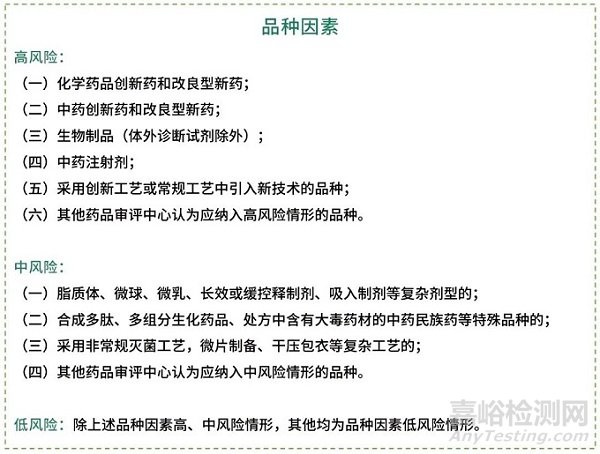 品种因素

高风险：

（一）化学药品创新药和改良型新药；

（二）中药创新药和改良型新药；

（三）生物制品（体外诊断试剂除外）；

（四）中药注射剂；

（五）采用创新工艺或常规工艺中引入新技术的品种；

（六）其他药品审评中心认为应纳入高风险情形的品种。

中风险：

（一）脂质体、微球、微乳、长效或缓控释制剂、吸入制剂等复杂剂型的；

（二）合成多肽、多组分生化药品、处方中含有大毒药材的中药民族药等特殊品种的；

（三）采用非常规灭菌工艺，微片制备、干压包衣等复杂工艺的；

（四）其他药品审评中心认为应纳入中风险情形的品种。

低风险：除上述品种因素高、中风险情形，其他均为品种因素低风险情形。

嘉峪检测网
AnyTesting.com